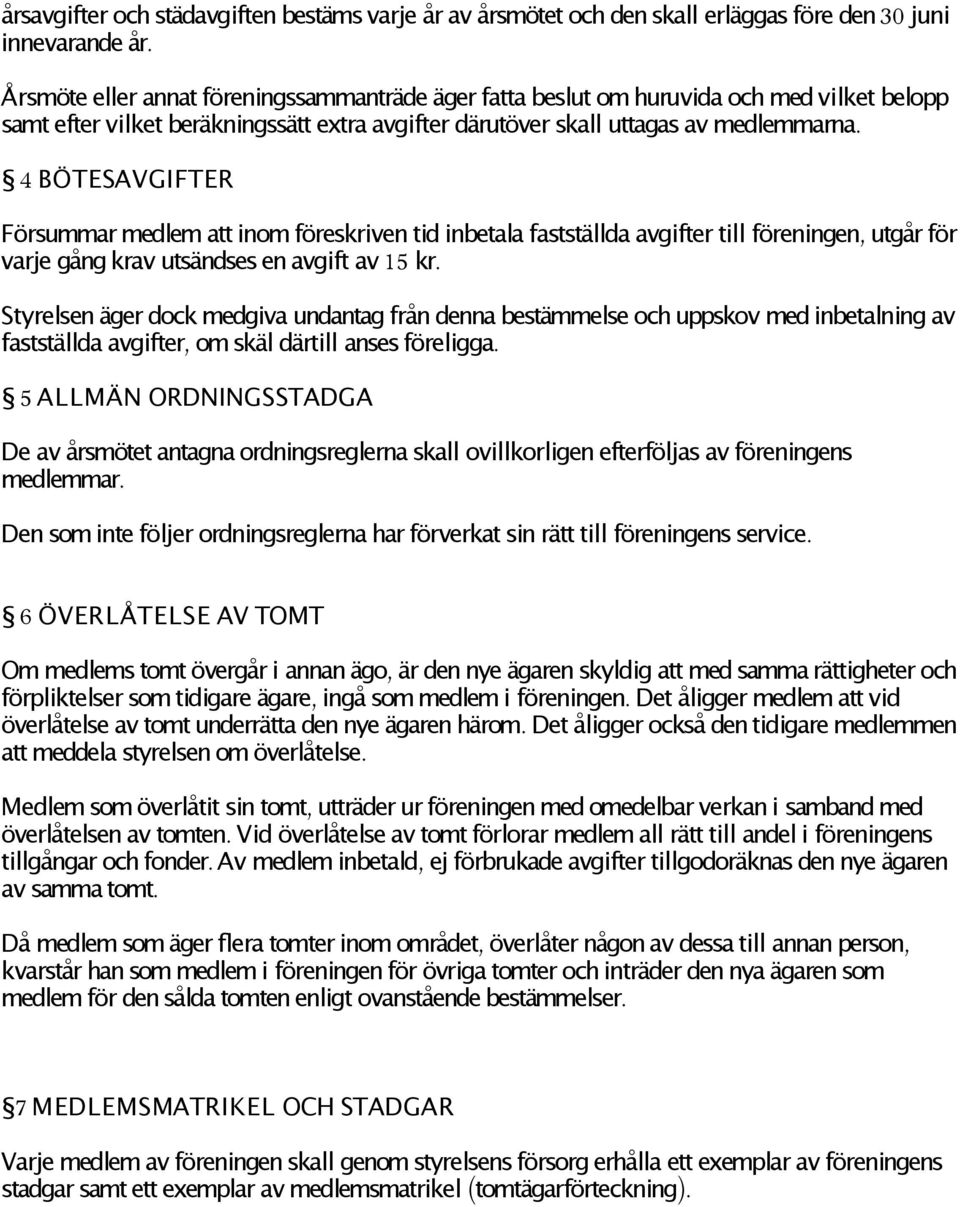 årsavgifter och städavgiften bestäms varje år av årsmötet och den skall erläggas före den 30 juni innevarande år.

Årsmöte eller annat föreningssammanträde äger fatta beslut om huruvida och med vilket belopp samt efter vilket beräkningssätt extra avgifter därutöver skall uttagas av medlemmarna.

§ 4 BÖTESAVGIFTER

Försummar medlem att inom föreskriven tid inbetala fastställda avgifter till föreningen, utgår för varje gång krav utsändses en avgift av 15 kr.

Styrelsen äger dock medgiva undantag från denna bestämmelse och uppskov med inbetalning av fastställda avgifter, om skäl därtill anses föreligga.

§ 5 ALLMÄN ORDNINGSSTADGA

De av årsmötet antagna ordningsreglerna skall ovillkorligen efterföljas av föreningens medlemmar.

Den som inte följer ordningsreglerna har förverkat sin rätt till föreningens service.

§ 6 ÖVERLÅTELSE AV TOMT

Om medlems tomt övergår i annan ägo, är den nye ägaren skyldig att med samma rättigheter och förpliktelser som tidigare ägare, ingå som medlem i föreningen. Det åligger medlem att vid överlåtelse av tomt underrätta den nye ägaren härom. Det åligger också den tidigare medlemmen att meddela styrelsen om överlåtelse.

Medlem som överlåtit sin tomt, utträder ur föreningen med omedelbar verkan i samband med överlåtelsen av tomten. Vid överlåtelse av tomt förlorar medlem all rätt till andel i föreningens tillgångar och fonder. Av medlem inbetald, ej förbrukade avgifter tillgodoräknas den nye ägaren av samma tomt.

Då medlem som äger flera tomter inom området, överlåter någon av dessa till annan person, kvarstår han som medlem i föreningen för övriga tomter och inträder den nya ägaren som medlem för den sålda tomten enligt ovanstående bestämmelser.

§7 MEDLEMSMATRIKEL OCH STADGAR

Varje medlem av föreningen skall genom styrelsens försorg erhålla ett exemplar av föreningens stadgar samt ett exemplar av medlemsmatrikel (tomtägarförteckning).